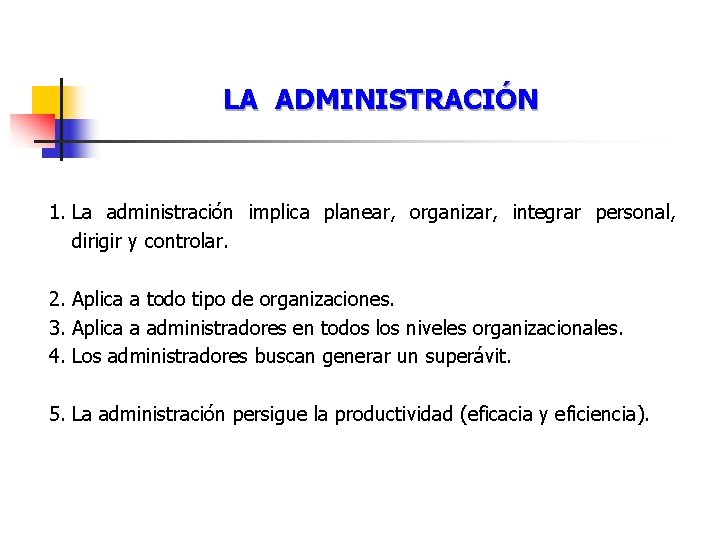 LA ADMINISTRACIÓN

1. La administración implica planear, organizar, integrar personal, dirigir y controlar.

2. Aplica a todo tipo de organizaciones.
3. Aplica a administradores en todos los niveles organizacionales.
4. Los administradores buscan generar un superávit.

5. La administración persigue la productividad (eficacia y eficiencia).